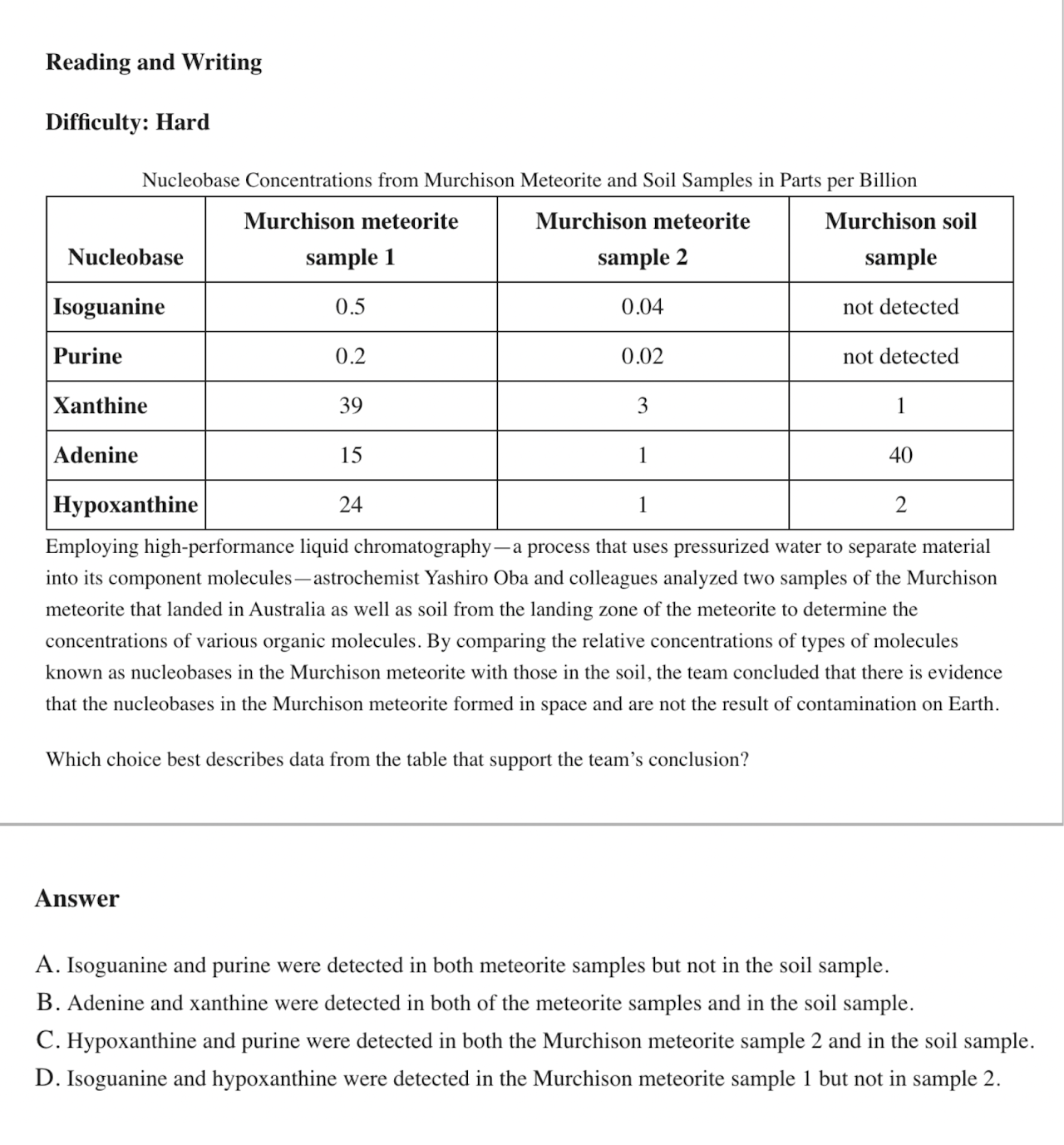 Reading and Writing

Difficulty: Hard

Nucleobase Concentrations from Murchison Meteorite and Soil Samples in Parts per Billion

| Nucleobase | Murchison meteorite sample 1 | Murchison meteorite sample 2 | Murchison soil sample |
|---|---|---|---|
| Isoguanine | 0.5 | 0.04 | not detected |
| Purine | 0.2 | 0.02 | not detected |
| Xanthine | 39 | 3 | 1 |
| Adenine | 15 | 1 | 40 |
| Hypoxanthine | 24 | 1 | 2 |

Employing high-performance liquid chromatography—a process that uses pressurized water to separate material into its component molecules—astrochemist Yashiro Oba and colleagues analyzed two samples of the Murchison meteorite that landed in Australia as well as soil from the landing zone of the meteorite to determine the concentrations of various organic molecules. By comparing the relative concentrations of types of molecules known as nucleobases in the Murchison meteorite with those in the soil, the team concluded that there is evidence that the nucleobases in the Murchison meteorite formed in space and are not the result of contamination on Earth.

Which choice best describes data from the table that support the team's conclusion?

Answer

A. Isoguanine and purine were detected in both meteorite samples but not in the soil sample.
B. Adenine and xanthine were detected in both of the meteorite samples and in the soil sample.
C. Hypoxanthine and purine were detected in both the Murchison meteorite sample 2 and in the soil sample.
D. Isoguanine and hypoxanthine were detected in the Murchison meteorite sample 1 but not in sample 2.